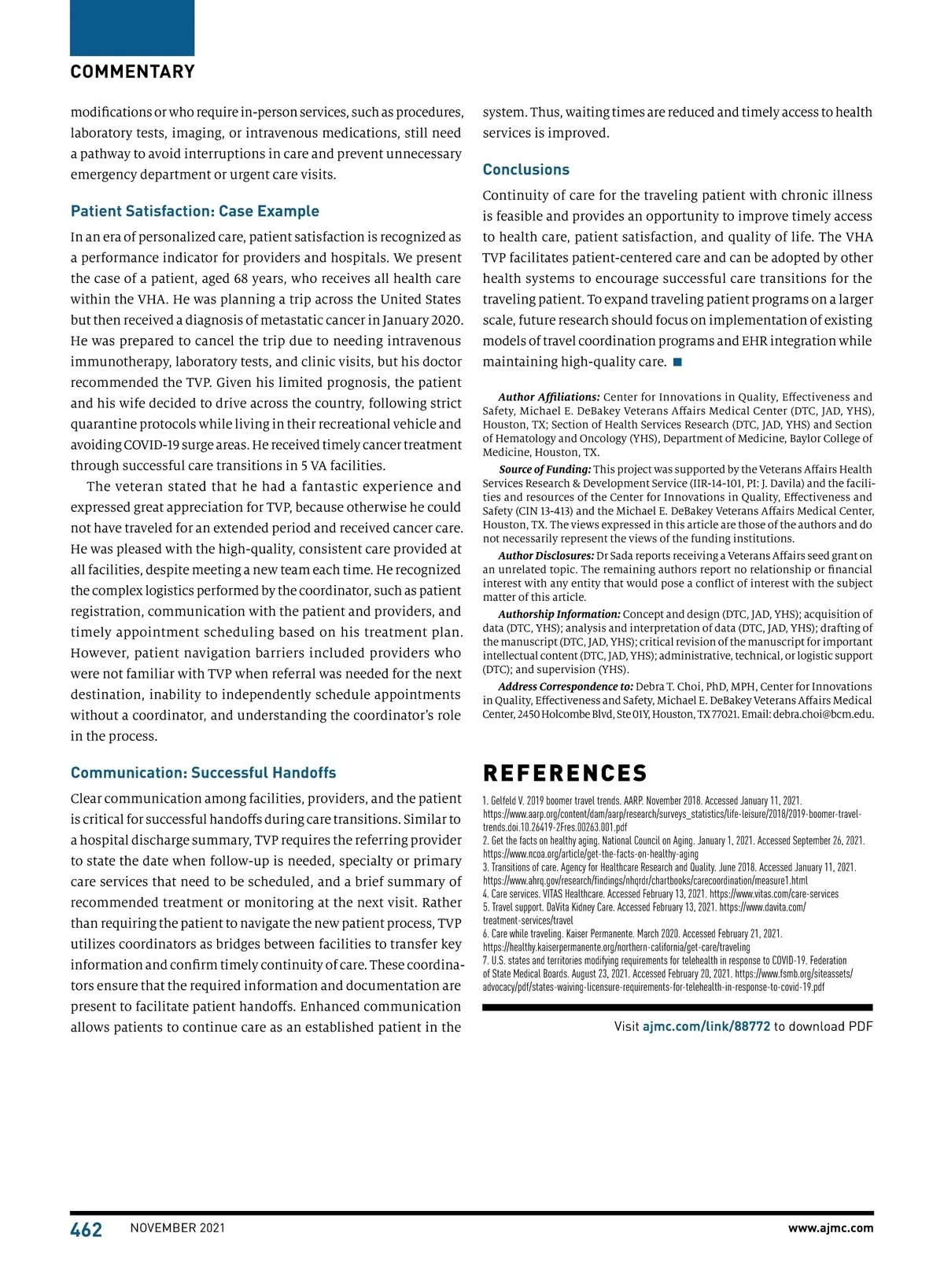 COMMENTARY

modifications or who require in-person services, such as procedures, laboratory tests, imaging, or intravenous medications, still need a pathway to avoid interruptions in care and prevent unnecessary emergency department or urgent care visits.

Patient Satisfaction: Case Example

In an era of personalized care, patient satisfaction is recognized as a performance indicator for providers and hospitals. We present the case of a patient, aged 68 years, who receives all health care within the VHA. He was planning a trip across the United States but then received a diagnosis of metastatic cancer in January 2020. He was prepared to cancel the trip due to needing intravenous immunotherapy, laboratory tests, and clinic visits, but his doctor recommended the TVP. Given his limited prognosis, the patient and his wife decided to drive across the country, following strict quarantine protocols while living in their recreational vehicle and avoiding COVID-19 surge areas. He received timely cancer treatment through successful care transitions in 5 VA facilities.

The veteran stated that he had a fantastic experience and expressed great appreciation for TVP, because otherwise he could not have traveled for an extended period and received cancer care. He was pleased with the high-quality, consistent care provided at all facilities, despite meeting a new team each time. He recognized the complex logistics performed by the coordinator, such as patient registration, communication with the patient and providers, and timely appointment scheduling based on his treatment plan. However, patient navigation barriers included providers who were not familiar with TVP when referral was needed for the next destination, inability to independently schedule appointments without a coordinator, and understanding the coordinator's role in the process.

Communication: Successful Handoffs

Clear communication among facilities, providers, and the patient is critical for successful handoffs during care transitions. Similar to a hospital discharge summary, TVP requires the referring provider to state the date when follow-up is needed, specialty or primary care services that need to be scheduled, and a brief summary of recommended treatment or monitoring at the next visit. Rather than requiring the patient to navigate the new patient process, TVP utilizes coordinators as bridges between facilities to transfer key information and confirm timely continuity of care. These coordinators ensure that the required information and documentation are present to facilitate patient handoffs. Enhanced communication allows patients to continue care as an established patient in the system. Thus, waiting times are reduced and timely access to health services is improved.

Conclusions

Continuity of care for the traveling patient with chronic illness is feasible and provides an opportunity to improve timely access to health care, patient satisfaction, and quality of life. The VHA TVP facilitates patient-centered care and can be adopted by other health systems to encourage successful care transitions for the traveling patient. To expand traveling patient programs on a larger scale, future research should focus on implementation of existing models of travel coordination programs and EHR integration while maintaining high-quality care. ■

Author Affiliations: Center for Innovations in Quality, Effectiveness and Safety, Michael E. DeBakey Veterans Affairs Medical Center (DTC, JAD, YHS), Houston, TX; Section of Health Services Research (DTC, JAD, YHS) and Section of Hematology and Oncology (YHS), Department of Medicine, Baylor College of Medicine, Houston, TX.

Source of Funding: This project was supported by the Veterans Affairs Health Services Research & Development Service (IIR-14-101, PI: J. Davila) and the facilities and resources of the Center for Innovations in Quality, Effectiveness and Safety (CIN 13-413) and the Michael E. DeBakey Veterans Affairs Medical Center, Houston, TX. The views expressed in this article are those of the authors and do not necessarily represent the views of the funding institutions.

Author Disclosures: Dr Sada reports receiving a Veterans Affairs seed grant on an unrelated topic. The remaining authors report no relationship or financial interest with any entity that would pose a conflict of interest with the subject matter of this article.

Authorship Information: Concept and design (DTC, JAD, YHS); acquisition of data (DTC, YHS); analysis and interpretation of data (DTC, JAD, YHS); drafting of the manuscript (DTC, JAD, YHS); critical revision of the manuscript for important intellectual content (DTC, JAD, YHS); administrative, technical, or logistic support (DTC); and supervision (YHS).

Address Correspondence to: Debra T. Choi, PhD, MPH, Center for Innovations in Quality, Effectiveness and Safety, Michael E. DeBakey Veterans Affairs Medical Center, 2450 Holcombe Blvd, Ste 01Y, Houston, TX 77021. Email: debra.choi@bcm.edu.

REFERENCES

1. Gelfeld V. 2019 boomer travel trends. AARP. November 2018. Accessed January 11, 2021. https://www.aarp.org/content/dam/aarp/research/surveys_statistics/life-leisure/2018/2019-boomer-travel-trends.doi.10.26419-2Fres.00263.001.pdf
2. Get the facts on healthy aging. National Council on Aging. January 1, 2021. Accessed September 26, 2021. https://www.ncoa.org/article/get-the-facts-on-healthy-aging
3. Transitions of care. Agency for Healthcare Research and Quality. June 2018. Accessed January 11, 2021. https://www.ahrq.gov/research/findings/nhqrdr/chartbooks/carecoordination/measure1.html
4. Care services. VITAS Healthcare. Accessed February 13, 2021. https://www.vitas.com/care-services
5. Travel support. DaVita Kidney Care. Accessed February 13, 2021. https://www.davita.com/treatment-services/travel
6. Care while traveling. Kaiser Permanente. March 2020. Accessed February 21, 2021. https://healthy.kaiserpermanente.org/northern-california/get-care/traveling
7. U.S. states and territories modifying requirements for telehealth in response to COVID-19. Federation of State Medical Boards. August 23, 2021. Accessed February 20, 2021. https://www.fsmb.org/siteassets/advocacy/pdf/states-waiving-licensure-requirements-for-telehealth-in-response-to-covid-19.pdf

Visit ajmc.com/link/88772 to download PDF

462 NOVEMBER 2021 www.ajmc.com